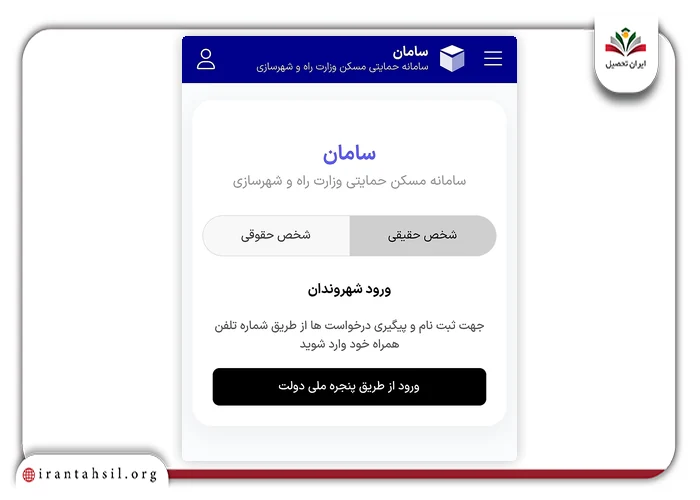 ایران تحصیل

سامان
سامانه حمایتی مسکن وزارت راه و شهرسازی

سامان
سامانه مسکن حمایتی وزارت راه و شهرسازی

شخص حقیقی
شخص حقوقی

ورود شهروندان

جهت ثبت نام و پیگیری درخواست ها از طریق شماره تلفن همراه خود وارد شوید

ورود از طریق پنجره ملی دولت

irantahsil.org